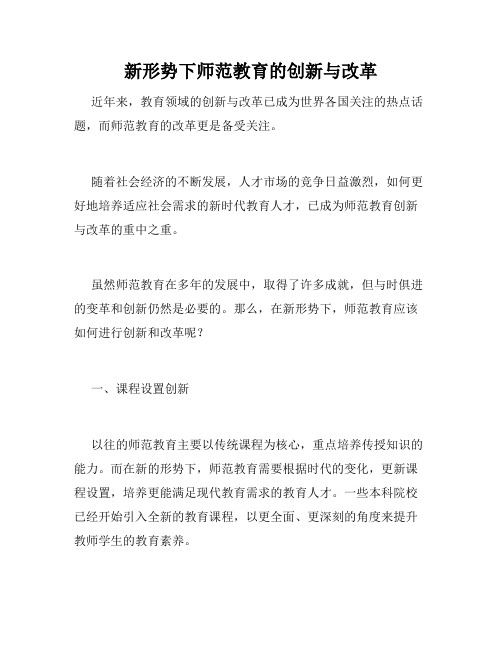 新形势下师范教育的创新与改革

近年来，教育领域的创新与改革已成为世界各国关注的热点话题，而师范教育的改革更是备受关注。

随着社会经济的不断发展，人才市场的竞争日益激烈，如何更好地培养适应社会需求的新时代教育人才，已成为师范教育创新与改革的重中之重。

虽然师范教育在多年的发展中，取得了许多成就，但与时俱进的变革和创新仍然是必要的。那么，在新形势下，师范教育应该如何进行创新和改革呢？

一、课程设置创新

以往的师范教育主要以传统课程为核心，重点培养传授知识的能力。而在新的形势下，师范教育需要根据时代的变化，更新课程设置，培养更能满足现代教育需求的教育人才。一些本科院校已经开始引入全新的教育课程，以更全面、更深刻的角度来提升教师学生的教育素养。